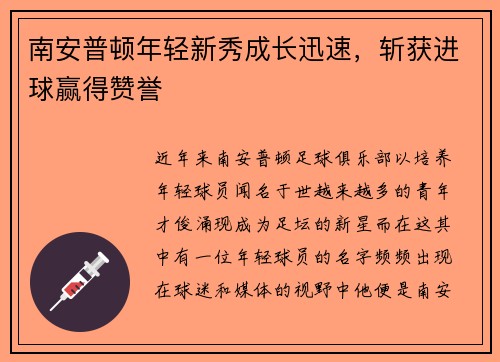 南安普顿年轻新秀成长迅速，斩获进球赢得赞誉

近年来南安普顿足球俱乐部以培养年轻球员闻名于世越来越多的青年才俊涌现成为足坛的新星而在这其中有一位年轻球员的名字频频出现在球迷和媒体的视野中他便是南安